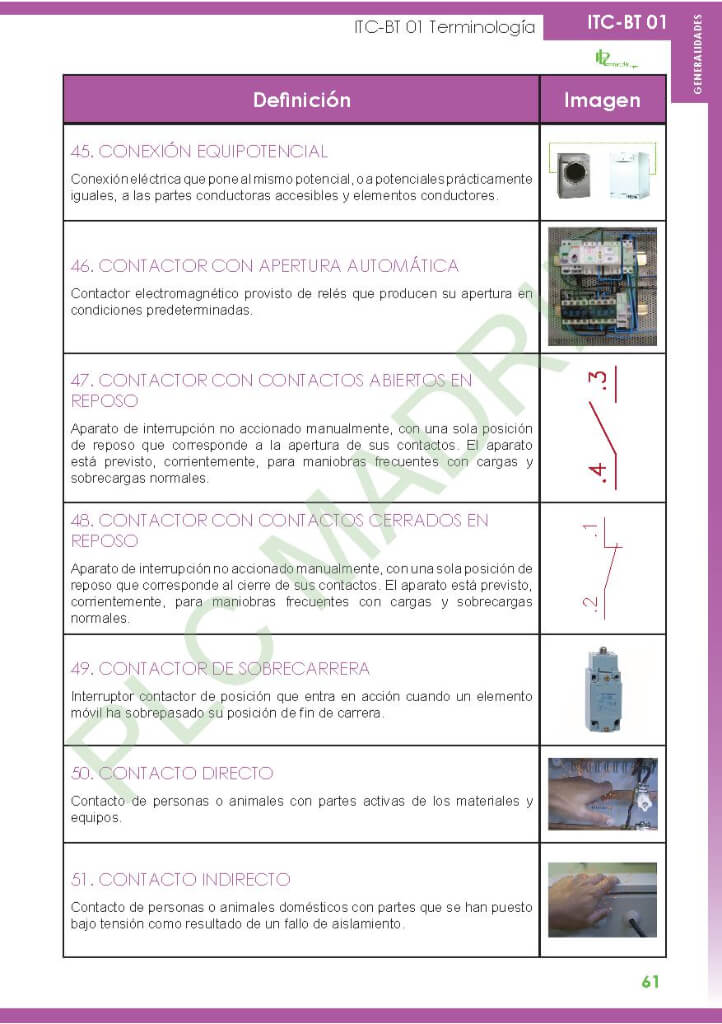 ITC-BT 01 Terminología

ITC-BT 01

GENERALIDADES

| Definición | Imagen |
|---|---|
| 45. CONEXIÓN EQUIPOTENCIAL Conexión eléctrica que pone al mismo potencial, o a potenciales prácticamente iguales, a las partes conductoras accesibles y elementos conductores. | |
| 46. CONTACTOR CON APERTURA AUTOMÁTICA Contactor electromagnético provisto de relés que producen su apertura en condiciones predeterminadas. | |
| 47. CONTACTOR CON CONTACTOS ABIERTOS EN REPOSO Aparato de interrupción no accionado manualmente, con una sola posición de reposo que corresponde a la apertura de sus contactos. El aparato está previsto, corrientemente, para maniobras frecuentes con cargas y sobrecargas normales. | .3 .4 |
| 48. CONTACTOR CON CONTACTOS CERRADOS EN REPOSO Aparato de interrupción no accionado manualmente, con una sola posición de reposo que corresponde al cierre de sus contactos. El aparato está previsto, corrientemente, para maniobras frecuentes con cargas y sobrecargas normales. | .1 .2 |
| 49. CONTACTOR DE SOBRECARRERA Interruptor contactor de posición que entra en acción cuando un elemento móvil ha sobrepasado su posición de fin de carrera. | |
| 50. CONTACTO DIRECTO Contacto de personas o animales con partes activas de los materiales y equipos. | |
| 51. CONTACTO INDIRECTO Contacto de personas o animales domésticos con partes que se han puesto bajo tensión como resultado de un fallo de aislamiento. | |

PLC MADRID

61